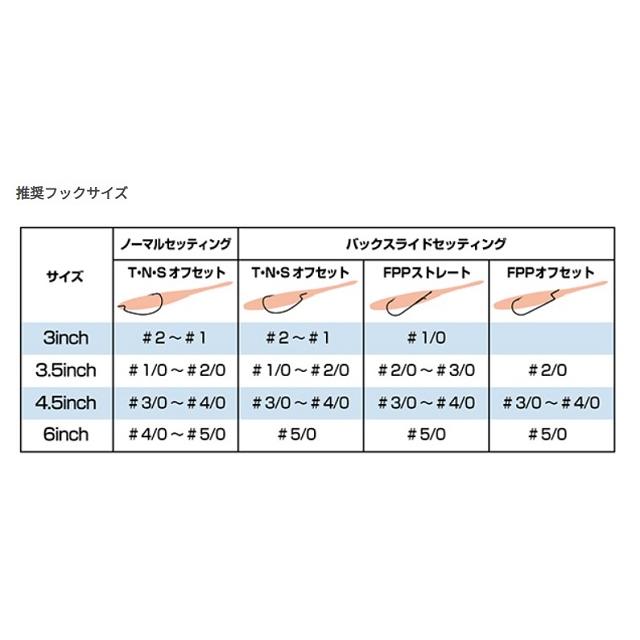 推奨フックサイズ

| サイズ | ノーマルセッティング | バックスライドセッティング | | |
|---|---|---|---|---|
| | T･N･S オフセット | T･N･S オフセット | FPPストレート | FPPオフセット |
| 3inch | ＃2～＃1 | ＃2～＃1 | ＃1/0 | |
| 3.5inch | ＃1/0～＃2/0 | ＃1/0～＃2/0 | ＃2/0～＃3/0 | ＃2/0 |
| 4.5inch | ＃3/0～＃4/0 | ＃3/0～＃4/0 | ＃3/0～＃4/0 | ＃3/0～＃4/0 |
| 6inch | ＃4/0～＃5/0 | ＃5/0 | ＃5/0 | ＃5/0 |